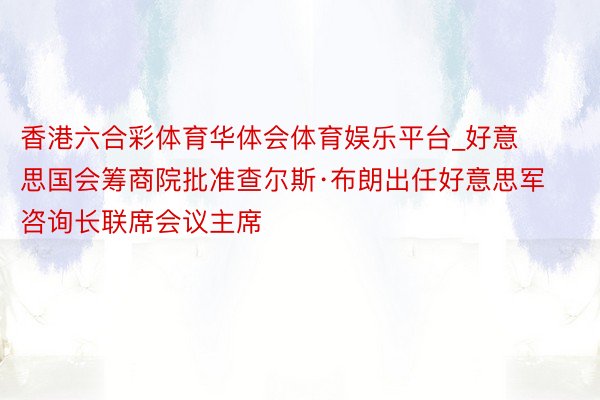 香港六合彩体育华体会体育娱乐平台_好意思国会筹商院批准查尔斯·布朗出任好意思军咨询长联席会议主席